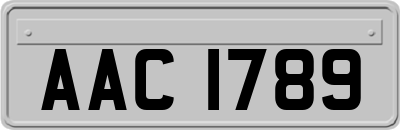 AAC 1789